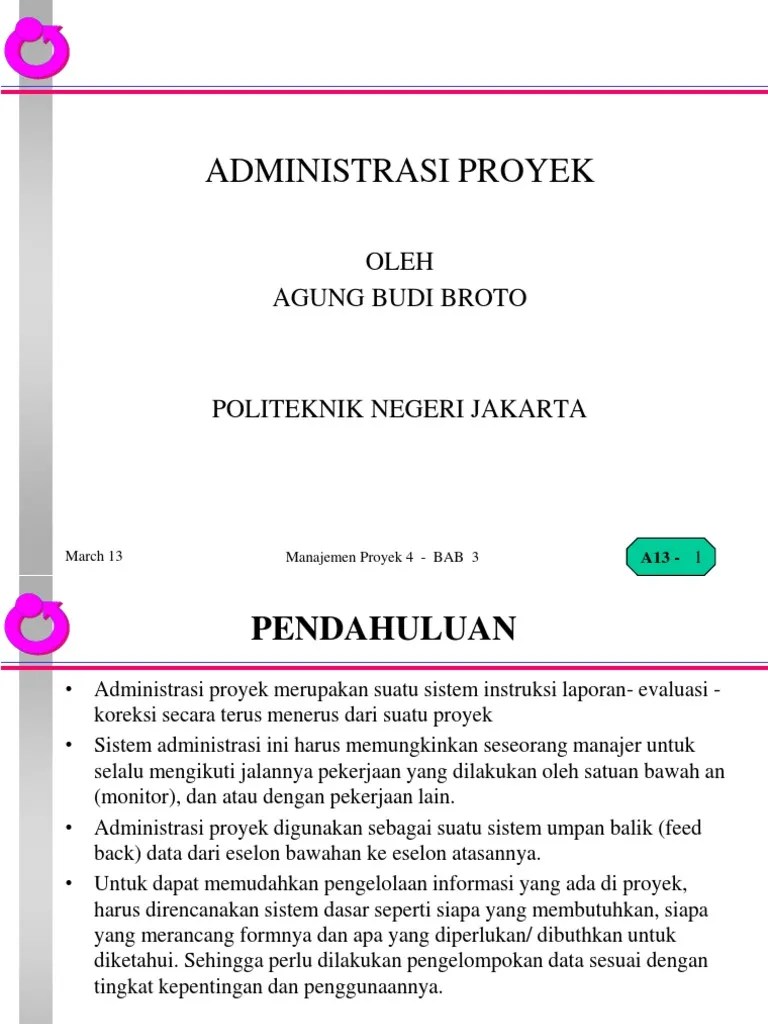 ADMINISTRASI PROYEK

OLEH
AGUNG BUDI BROTO

POLITEKNIK NEGERI JAKARTA

March 13

Manajemen Proyek 4 - BAB 3

A13 - 1

PENDAHULUAN

• Administrasi proyek merupakan suatu sistem instruksi laporan- evaluasi - koreksi secara terus menerus dari suatu proyek
• Sistem administrasi ini harus memungkinkan seseorang manajer untuk selalu mengikuti jalannya pekerjaan yang dilakukan oleh satuan bawah an (monitor), dan atau dengan pekerjaan lain.
• Administrasi proyek digunakan sebagai suatu sistem umpan balik (feed back) data dari eselon bawahan ke eselon atasannya.
• Untuk dapat memudahkan pengelolaan informasi yang ada di proyek, harus direncanakan sistem dasar seperti siapa yang membutuhkan, siapa yang merancang formnya dan apa yang diperlukan/ dibuthkan untuk diketahui. Sehingga perlu dilakukan pengelompokan data sesuai dengan tingkat kepentingan dan penggunaannya.